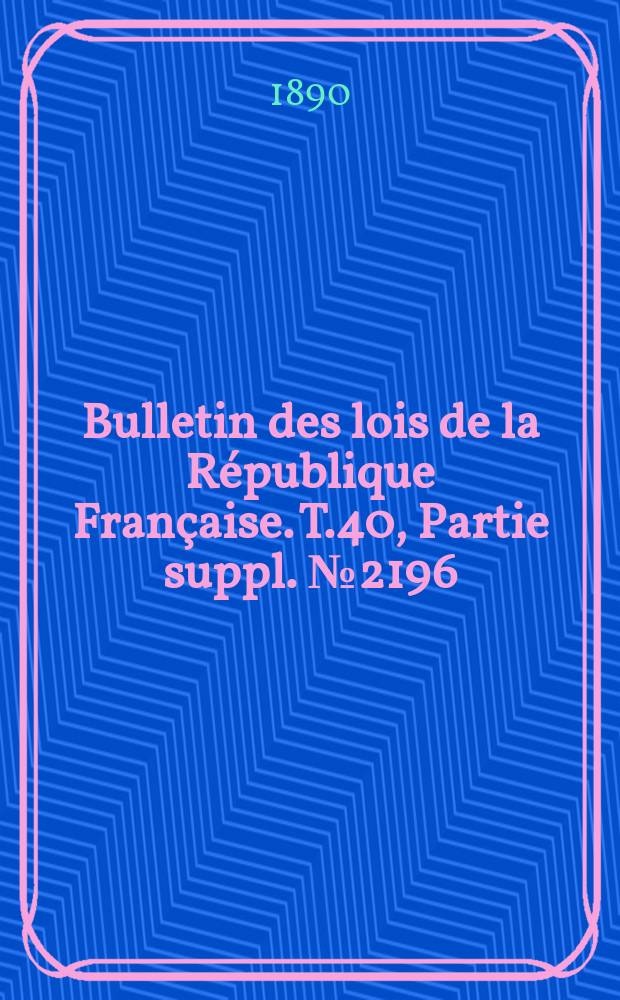 1890

Bulletin des lois de la République Française. T.40, Partie suppl. № 2196